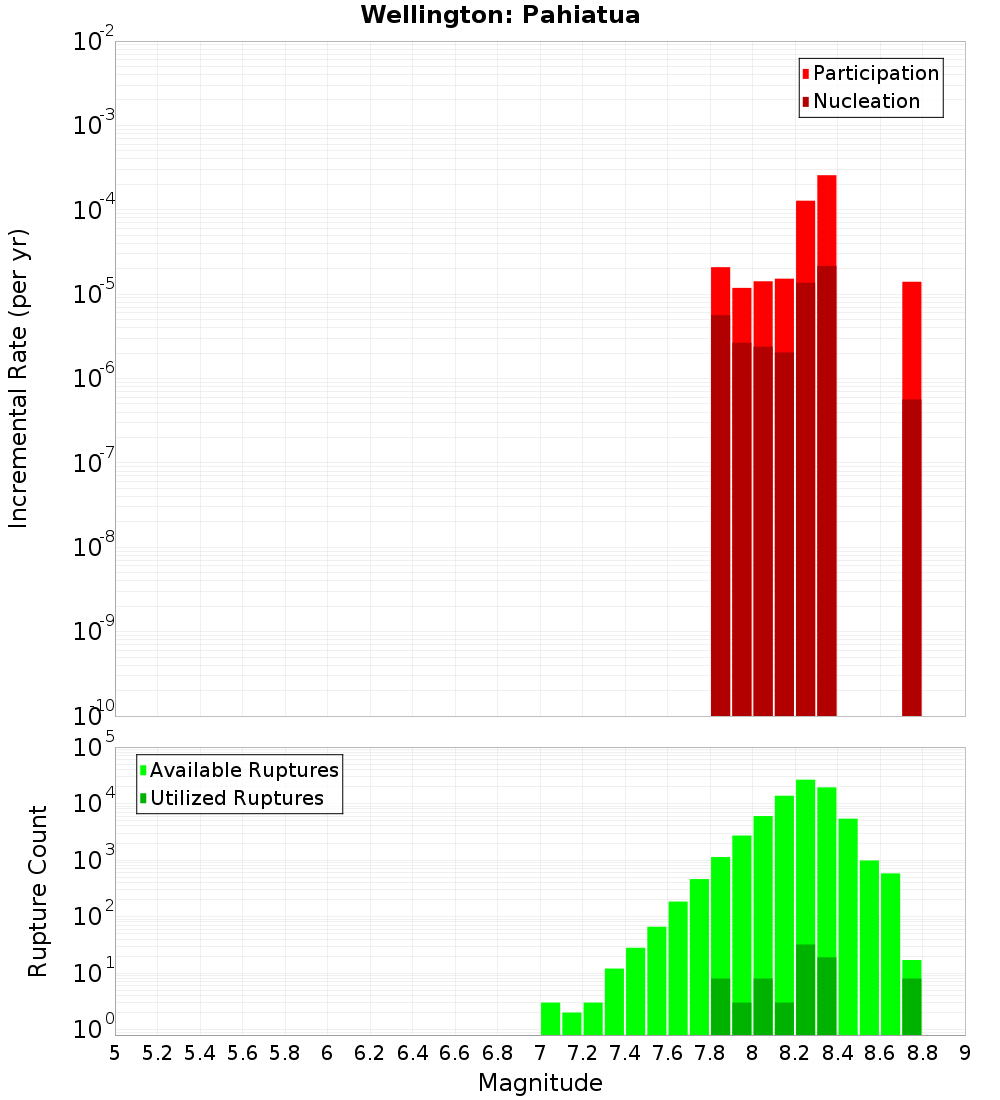 Wellington: Pahiatua

Participation
Nucleation

Incremental Rate (per yr)

$10^{-2}$
$10^{-3}$
$10^{-4}$
$10^{-5}$
$10^{-6}$
$10^{-7}$
$10^{-8}$
$10^{-9}$
$10^{-10}$

Available Ruptures
Utilized Ruptures

Rupture Count

$10^{5}$
$10^{4}$
$10^{3}$
$10^{2}$
$10^{1}$
$10^{0}$

5 5.2 5.4 5.6 5.8 6 6.2 6.4 6.6 6.8 7 7.2 7.4 7.6 7.8 8 8.2 8.4 8.6 8.8 9

Magnitude